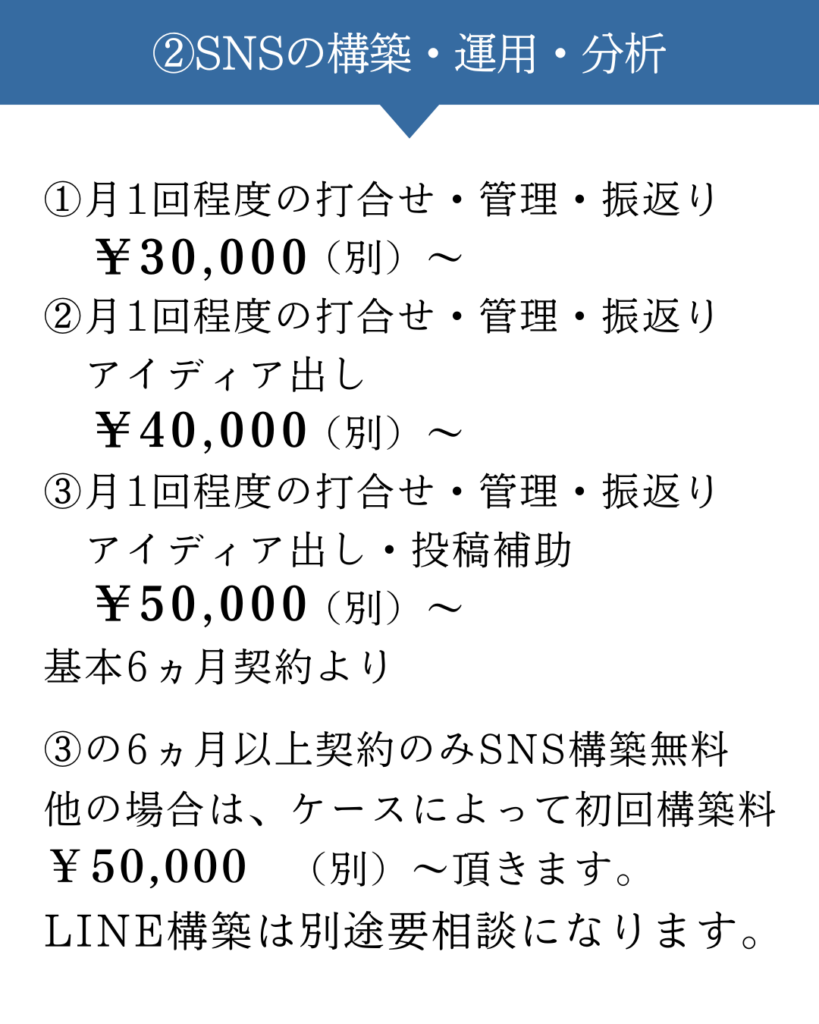 ②SNSの構築・運用・分析

①月1回程度の打合せ・管理・振返り
￥30,000（別）～
②月1回程度の打合せ・管理・振返り
アイディア出し
￥40,000（別）～
③月1回程度の打合せ・管理・振返り
アイディア出し・投稿補助
￥50,000（別）～
基本6ヵ月契約より

③の6ヵ月以上契約のみSNS構築無料
他の場合は、ケースによって初回構築料
￥50,000 （別）～頂きます。
LINE構築は別途要相談になります。